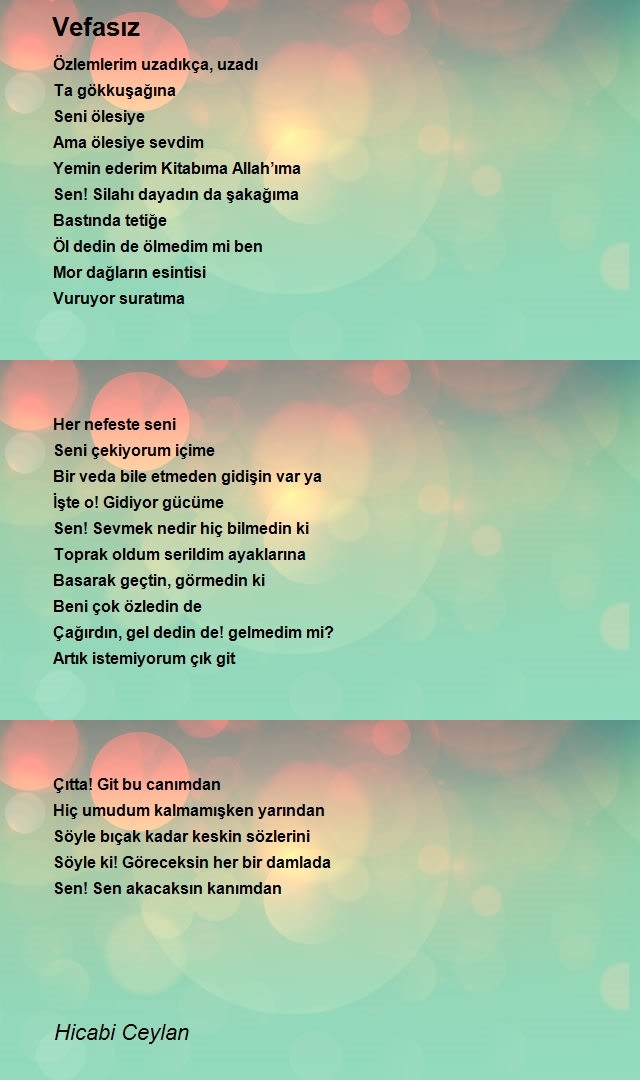 Vefasız

Özlemlerim uzadıkça, uzadı
Ta gökkuşağına
Seni ölesiye
Ama ölesiye sevdim
Yemin ederim Kitabıma Allah'ıma
Sen! Silahı dayadın da şakağıma
Bastında tetiğe
Öl dedin de ölmedim mi ben
Mor dağların esintisi
Vuruyor suratıma

Her nefeste seni
Seni çekiyorum içime
Bir veda bile etmeden gidişin var ya
İşte o! Gidiyor gücüme
Sen! Sevmek nedir hiç bilmedin ki
Toprak oldum serildim ayaklarına
Basarak geçtin, görmedin ki
Beni çok özledin de
Çağırdın, gel dedin de! gelmedim mi?
Artık istemiyorum çık git

Çıtta! Git bu canımdan
Hiç umudum kalmamışken yarından
Söyle bıçak kadar keskin sözlerini
Söyle ki! Göreceksin her bir damlada
Sen! Sen akacaksın kanımdan

Hicabi Ceylan